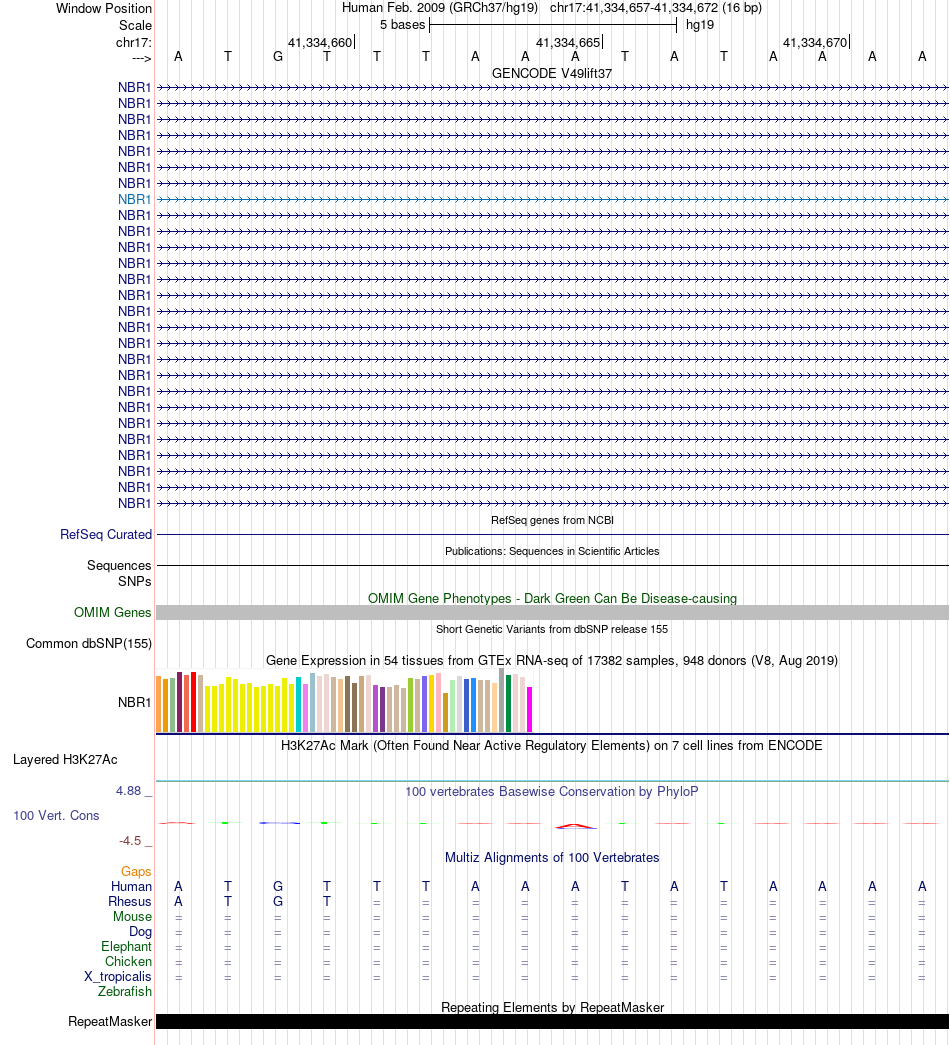 Window Position Human Feb. 2009 (GRCh37/hg19) chr17:41,334,657-41,334,672 (16 bp)
Scale 5 bases hg19
chr17: 41,334,660 41,334,665 41,334,670
---> A T G T T T A A A T A T A A A A
GENCODE V49lift37

NBR1
NBR1
NBR1
NBR1
NBR1
NBR1
NBR1
NBR1
NBR1
NBR1
NBR1
NBR1
NBR1
NBR1
NBR1
NBR1
NBR1
NBR1
NBR1
NBR1
NBR1
NBR1
NBR1
NBR1
NBR1
NBR1
NBR1

RefSeq genes from NCBI
RefSeq Curated
Publications: Sequences in Scientific Articles
Sequences
SNPs
OMIM Gene Phenotypes - Dark Green Can Be Disease-causing
OMIM Genes
Short Genetic Variants from dbSNP release 155
Common dbSNP(155)
Gene Expression in 54 tissues from GTEx RNA-seq of 17382 samples, 948 donors (V8, Aug 2019)
NBR1
H3K27Ac Mark (Often Found Near Active Regulatory Elements) on 7 cell lines from ENCODE
Layered H3K27Ac
4.88 _ 100 vertebrates Basewise Conservation by PhyloP
100 Vert. Cons
-4.5 _
Multiz Alignments of 100 Vertebrates
Gaps
Human A T G T T T A A A T A T A A A A
Rhesus A T G T = = = = = = = = = = = =
Mouse = = = = = = = = = = = = = = = =
Dog = = = = = = = = = = = = = = = =
Elephant = = = = = = = = = = = = = = = =
Chicken = = = = = = = = = = = = = = = =
X_tropicalis = = = = = = = = = = = = = = = =
Zebrafish
Repeating Elements by RepeatMasker
RepeatMasker